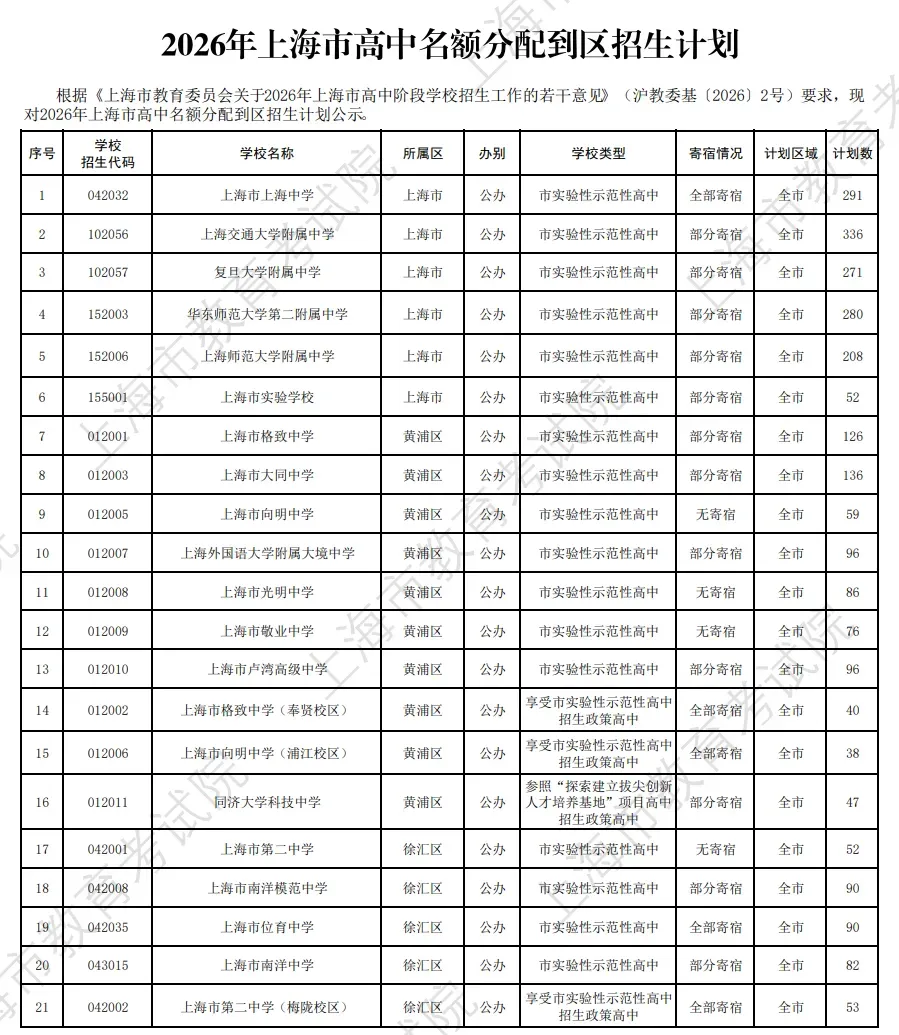 2026年上海市高中名额分配到区招生计划

根据《上海市教育委员会关于2026年上海市高中阶段学校招生工作的若干意见》（沪教委基〔2026〕2号）要求，现对2026年上海市高中名额分配到区招生计划公示。

| 序号 | 学校招生代码 | 学校名称 | 所属区 | 办别 | 学校类型 | 寄宿情况 | 计划区域 | 计划数 |
|---|---|---|---|---|---|---|---|---|
| 1 | 042032 | 上海市上海中学 | 上海市 | 公办 | 市实验性示范性高中 | 全部寄宿 | 全市 | 291 |
| 2 | 102056 | 上海交通大学附属中学 | 上海市 | 公办 | 市实验性示范性高中 | 部分寄宿 | 全市 | 336 |
| 3 | 102057 | 复旦大学附属中学 | 上海市 | 公办 | 市实验性示范性高中 | 部分寄宿 | 全市 | 271 |
| 4 | 152003 | 华东师范大学第二附属中学 | 上海市 | 公办 | 市实验性示范性高中 | 部分寄宿 | 全市 | 280 |
| 5 | 152006 | 上海师范大学附属中学 | 上海市 | 公办 | 市实验性示范性高中 | 部分寄宿 | 全市 | 208 |
| 6 | 155001 | 上海市实验学校 | 上海市 | 公办 | 市实验性示范性高中 | 部分寄宿 | 全市 | 52 |
| 7 | 012001 | 上海市格致中学 | 黄浦区 | 公办 | 市实验性示范性高中 | 部分寄宿 | 全市 | 126 |
| 8 | 012003 | 上海市大同中学 | 黄浦区 | 公办 | 市实验性示范性高中 | 部分寄宿 | 全市 | 136 |
| 9 | 012005 | 上海市向明中学 | 黄浦区 | 公办 | 市实验性示范性高中 | 无寄宿 | 全市 | 59 |
| 10 | 012007 | 上海外国语大学附属大境中学 | 黄浦区 | 公办 | 市实验性示范性高中 | 部分寄宿 | 全市 | 96 |
| 11 | 012008 | 上海市光明中学 | 黄浦区 | 公办 | 市实验性示范性高中 | 无寄宿 | 全市 | 86 |
| 12 | 012009 | 上海市敬业中学 | 黄浦区 | 公办 | 市实验性示范性高中 | 无寄宿 | 全市 | 76 |
| 13 | 012010 | 上海市卢湾高级中学 | 黄浦区 | 公办 | 市实验性示范性高中 | 部分寄宿 | 全市 | 96 |
| 14 | 012002 | 上海市格致中学（奉贤校区） | 黄浦区 | 公办 | 享受市实验性示范性高中招生政策高中 | 全部寄宿 | 全市 | 40 |
| 15 | 012006 | 上海市向明中学（浦江校区） | 黄浦区 | 公办 | 享受市实验性示范性高中招生政策高中 | 全部寄宿 | 全市 | 38 |
| 16 | 012011 | 同济大学科技中学 | 黄浦区 | 公办 | 参照“探索建立拔尖创新人才培养基地”项目高中招生政策高中 | 部分寄宿 | 全市 | 47 |
| 17 | 042001 | 上海市第二中学 | 徐汇区 | 公办 | 市实验性示范性高中 | 无寄宿 | 全市 | 52 |
| 18 | 042008 | 上海市南洋模范中学 | 徐汇区 | 公办 | 市实验性示范性高中 | 部分寄宿 | 全市 | 90 |
| 19 | 042035 | 上海市位育中学 | 徐汇区 | 公办 | 市实验性示范性高中 | 全部寄宿 | 全市 | 90 |
| 20 | 043015 | 上海市南洋中学 | 徐汇区 | 公办 | 市实验性示范性高中 | 部分寄宿 | 全市 | 82 |
| 21 | 042002 | 上海市第二中学（梅陇校区） | 徐汇区 | 公办 | 享受市实验性示范性高中招生政策高中 | 全部寄宿 | 全市 | 53 |

上海市教育考试院